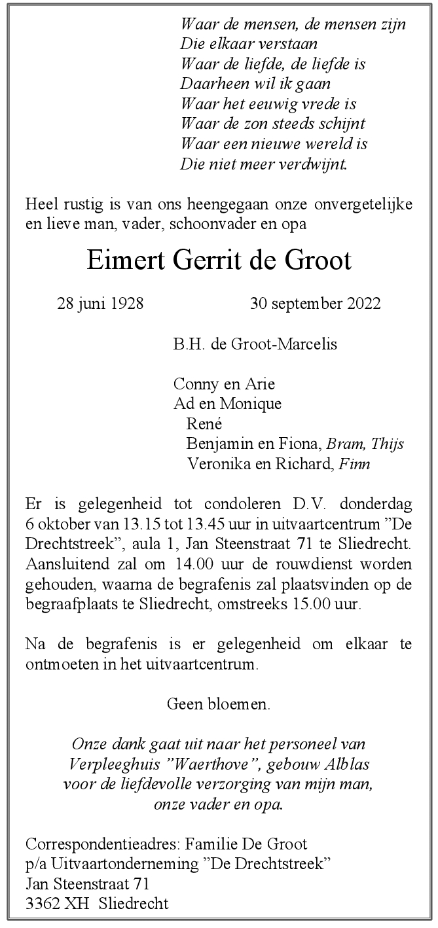 Waar de mensen, de mensen zijn
Die elkaar verstaan
Waar de liefde, de liefde is
Daarheen wil ik gaan
Waar het eeuwig vrede is
Waar de zon steeds schijnt
Waar een nieuwe wereld is
Die niet meer verdwijnt.

Heel rustig is van ons heengegaan onze onvergetelijke en lieve man, vader, schoonvader en opa

Eimert Gerrit de Groot

28 juni 1928 30 september 2022

B.H. de Groot-Marcelis

Conny en Arie
Ad en Monique
René
Benjamin en Fiona, Bram, Thijs
Veronika en Richard, Finn

Er is gelegenheid tot condoleren D.V. donderdag 6 oktober van 13.15 tot 13.45 uur in uitvaartcentrum "De Drechtstreek", aula 1, Jan Steenstraat 71 te Sliedrecht. Aansluitend zal om 14.00 uur de rouwdienst worden gehouden, waarna de begrafenis zal plaatsvinden op de begraafplaats te Sliedrecht, omstreeks 15.00 uur.

Na de begrafenis is er gelegenheid om elkaar te ontmoeten in het uitvaartcentrum.

Geen bloemen.

Onze dank gaat uit naar het personeel van Verpleeghuis "Waerthove", gebouw Alblas voor de liefdevolle verzorging van mijn man, onze vader en opa.

Correspondentieadres: Familie De Groot
p/a Uitvaartonderneming "De Drechtstreek"
Jan Steenstraat 71
3362 XH Sliedrecht